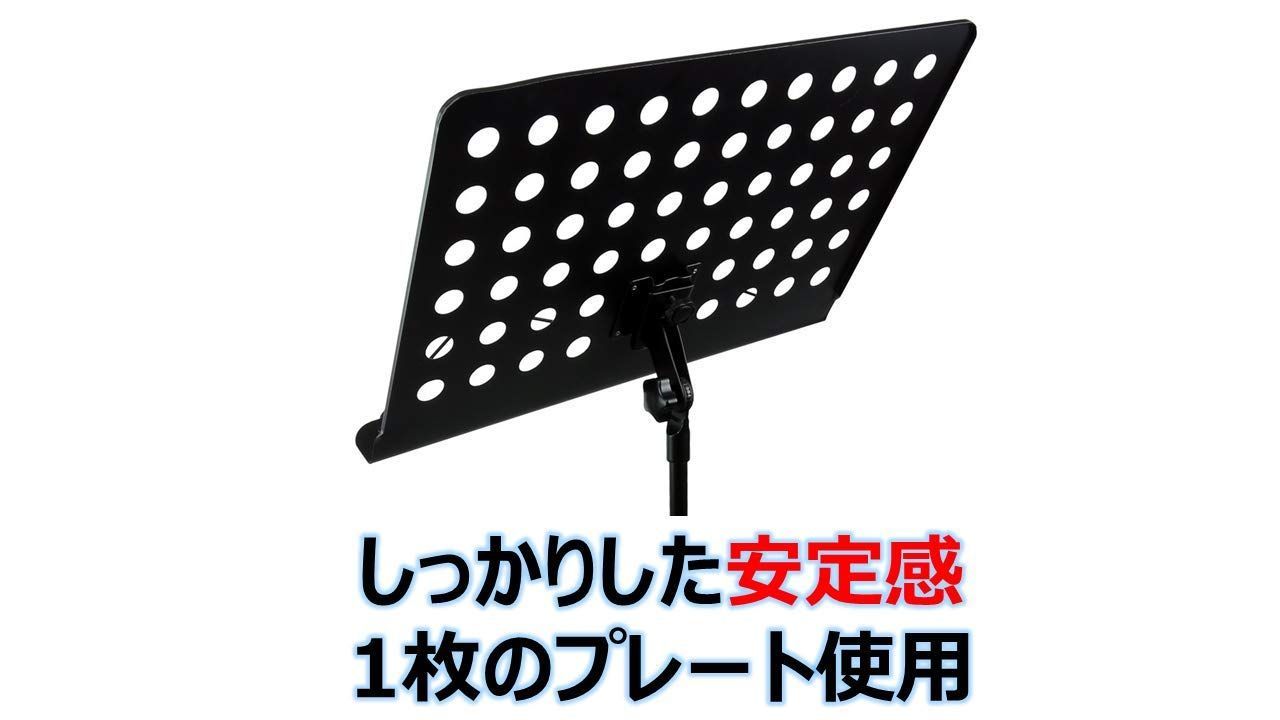 しっかりした安定感
1枚のプレート使用